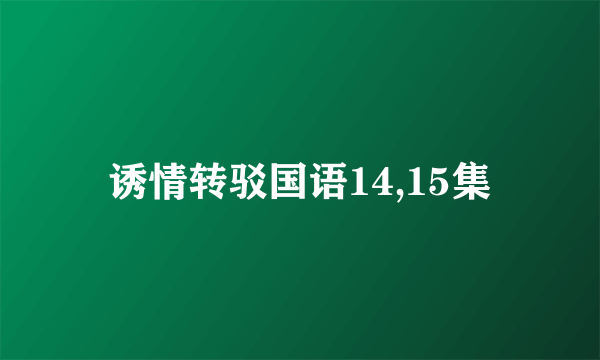 诱情转驳国语14,15集